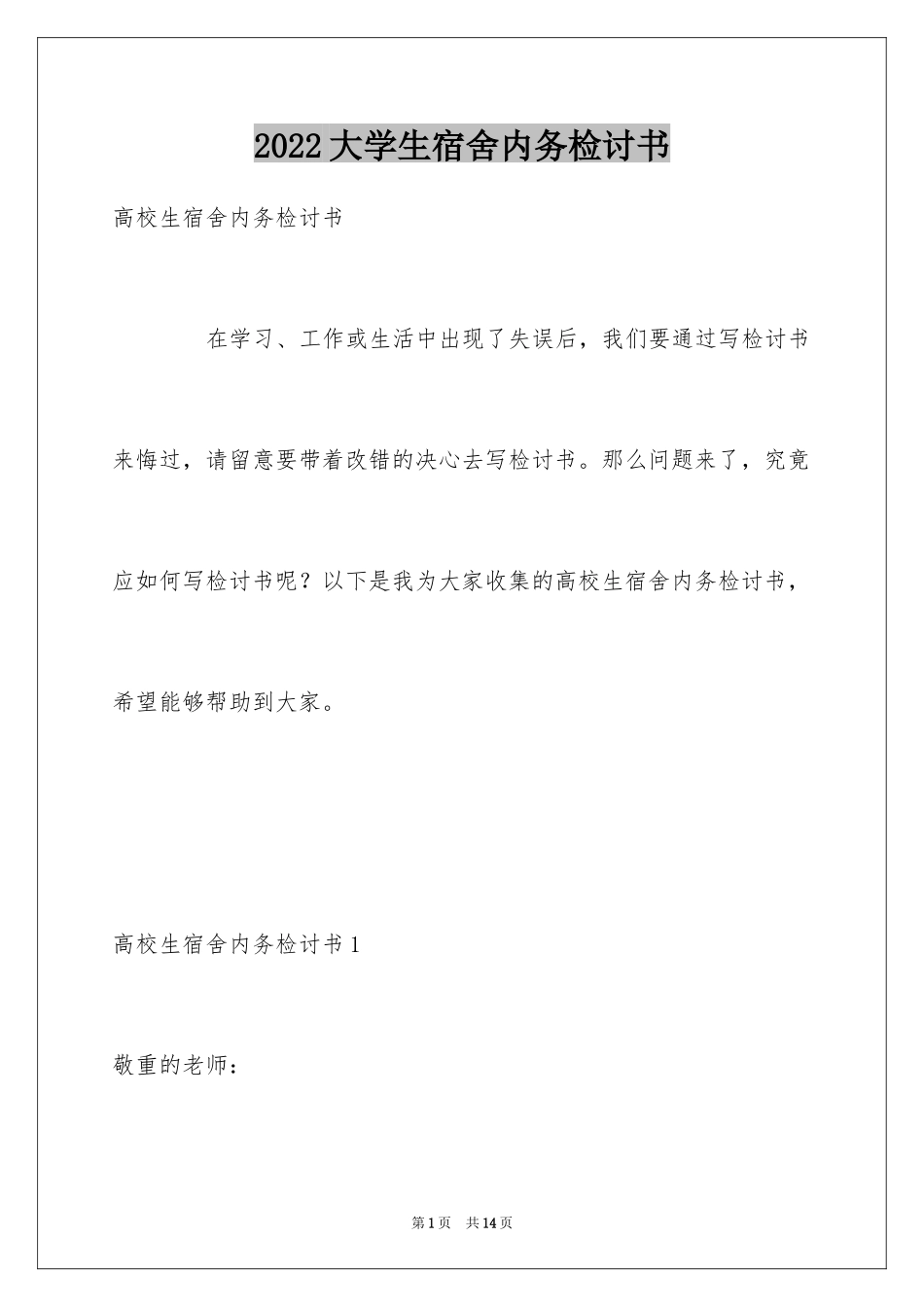 2022大学生宿舍内务检讨书

高校生宿舍内务检讨书

在学习、工作或生活中出现了失误后，我们要通过写检讨书来悔过，请留意要带着改错的决心去写检讨书。那么问题来了，究竟应如何写检讨书呢？以下是我为大家收集的高校生宿舍内务检讨书，希望能够帮助到大家。

高校生宿舍内务检讨书1

敬重的老师：

第1页 共14页